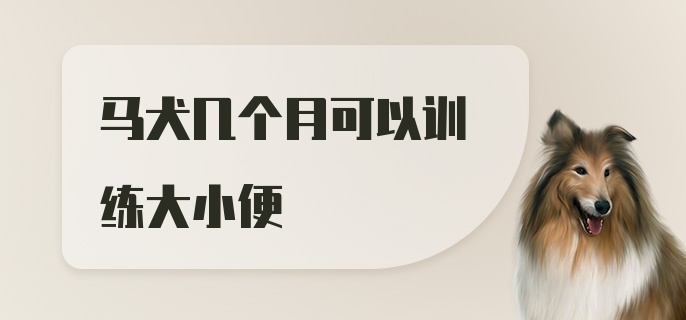 马犬几个月可以训练大小便